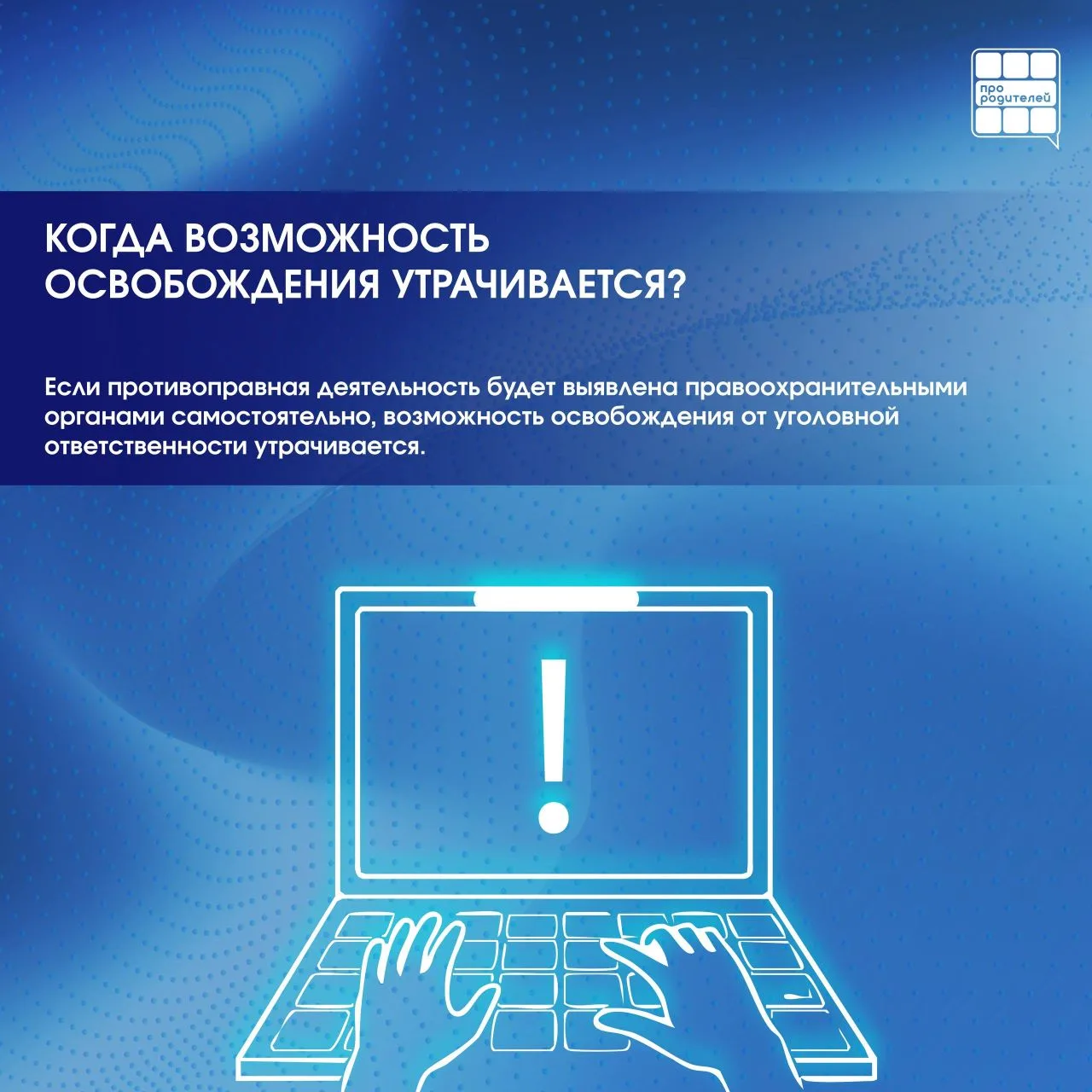 про родителей

КОГДА ВОЗМОЖНОСТЬ ОСВОБОЖДЕНИЯ УТРАЧИВАЕТСЯ?

Если противоправная деятельность будет выявлена правоохранительными органами самостоятельно, возможность освобождения от уголовной ответственности утрачивается.

!